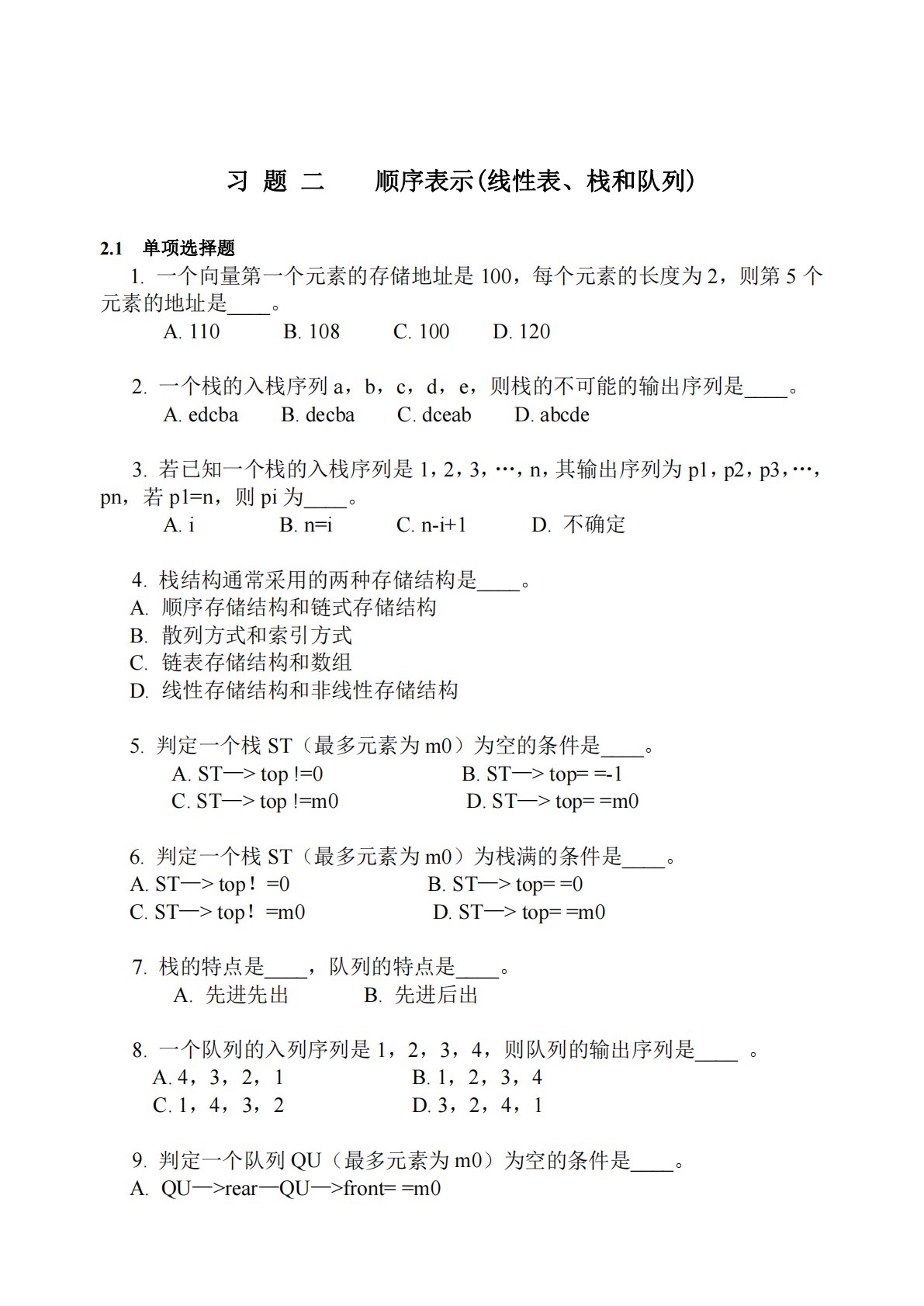 习 题 二　　顺序表示(线性表、栈和队列)

2.1 单项选择题

1. 一个向量第一个元素的存储地址是 100，每个元素的长度为 2，则第 5 个元素的地址是____。
A. 110　　B. 108　　C. 100　　D. 120

2. 一个栈的入栈序列 a，b，c，d，e，则栈的不可能的输出序列是____。
A. edcba　　B. decba　　C. dceab　　D. abcde

3. 若已知一个栈的入栈序列是 1，2，3，…，n，其输出序列为 p1，p2，p3，…，pn，若 p1=n，则 pi 为____。
A. i　　B. n=i　　C. n-i+1　　D. 不确定

4. 栈结构通常采用的两种存储结构是____。
A. 顺序存储结构和链式存储结构
B. 散列方式和索引方式
C. 链表存储结构和数组
D. 线性存储结构和非线性存储结构

5. 判定一个栈 ST（最多元素为 m0）为空的条件是____。
A. ST—> top !=0　　B. ST—> top= =-1
C. ST—> top !=m0　　D. ST—> top= =m0

6. 判定一个栈 ST（最多元素为 m0）为栈满的条件是____。
A. ST—> top！=0　　B. ST—> top= =0
C. ST—> top！=m0　　D. ST—> top= =m0

7. 栈的特点是____，队列的特点是____。
A. 先进先出　　B. 先进后出

8. 一个队列的入列序列是 1，2，3，4，则队列的输出序列是____ 。
A. 4，3，2，1　　B. 1，2，3，4
C. 1，4，3，2　　D. 3，2，4，1

9. 判定一个队列 QU（最多元素为 m0）为空的条件是____。
A. QU—>rear—QU—>front= =m0